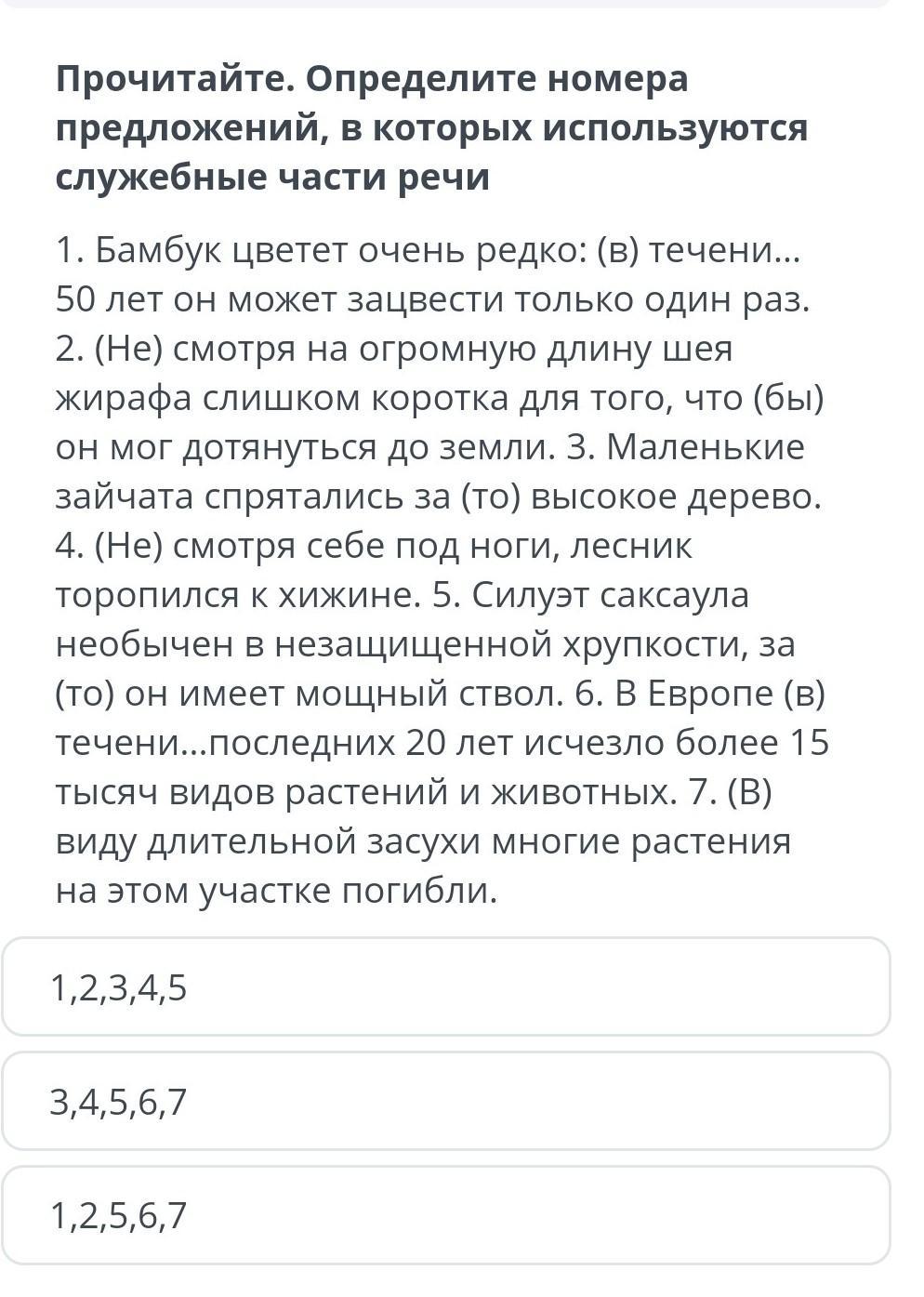 Прочитайте. Определите номера предложений, в которых используются служебные части речи

1. Бамбук цветет очень редко: (в) течени... 50 лет он может зацвести только один раз. 2. (Не) смотря на огромную длину шея жирафа слишком коротка для того, что (бы) он мог дотянуться до земли. 3. Маленькие зайчата спрятались за (то) высокое дерево. 4. (Не) смотря себе под ноги, лесник торопился к хижине. 5. Силуэт саксаула необычен в незащищенной хрупкости, за (то) он имеет мощный ствол. 6. В Европе (в) течени...последних 20 лет исчезло более 15 тысяч видов растений и животных. 7. (В) виду длительной засухи многие растения на этом участке погибли.

1,2,3,4,5

3,4,5,6,7

1,2,5,6,7